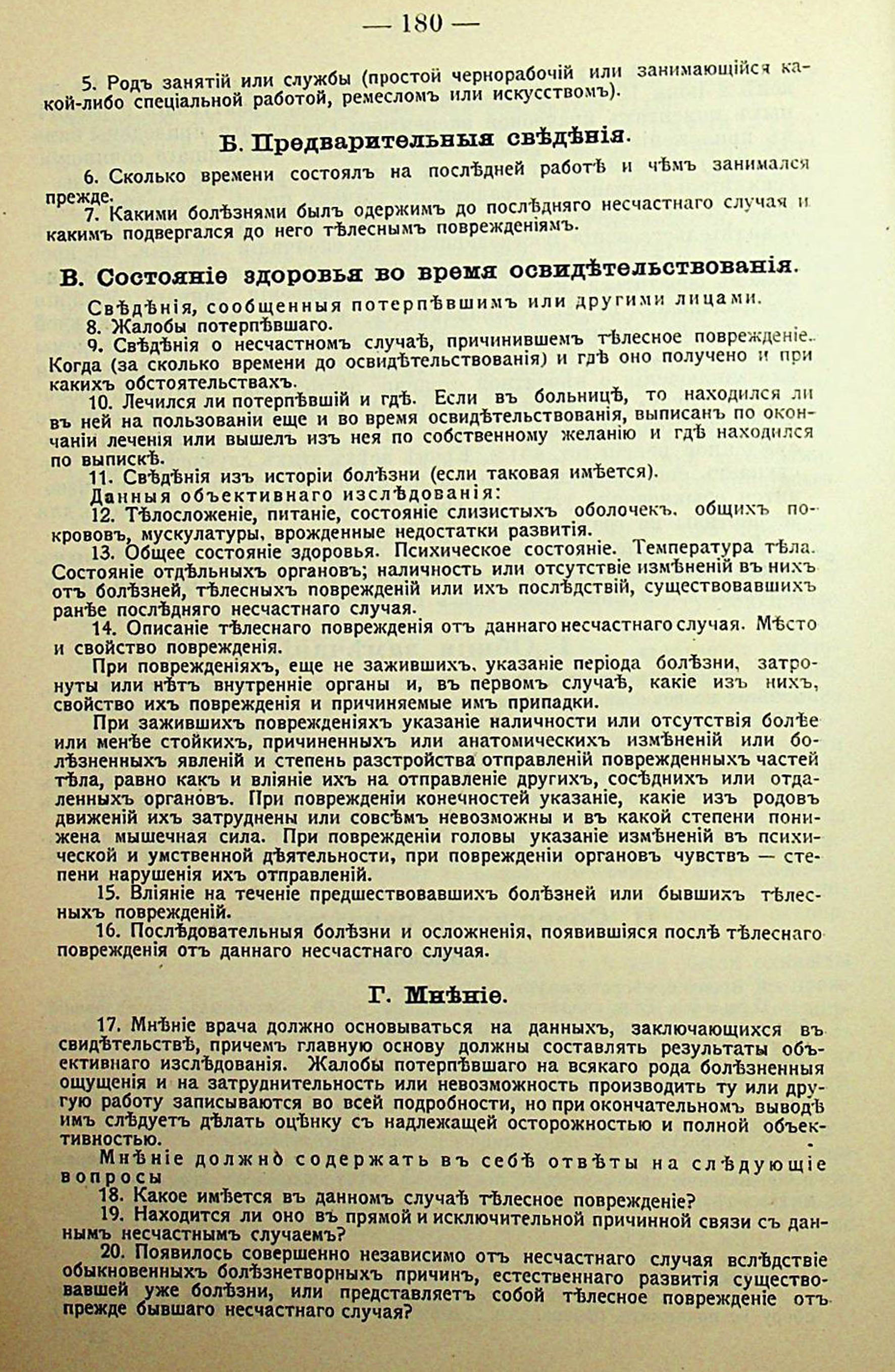 — 180 —

5. Родъ занятій или службы (простой чернорабочій или занимающійся какой-либо спеціальной работой, ремесломъ или искусствомъ).

Б. Предварительныя свѣдѣнія.

6. Сколько времени состоялъ на послѣдней работѣ и чѣмъ занимался прежде.
7. Какими болѣзнями былъ одержимъ до послѣдняго несчастнаго случая и какимъ подвергался до него тѣлеснымъ поврежденіямъ.

В. Состояніе здоровья во время освидѣтельствованія.

Свѣдѣнія, сообщенныя потерпѣвшимъ или другими лицами.
8. Жалобы потерпѣвшаго.
9. Свѣдѣнія о несчастномъ случаѣ, причинившемъ тѣлесное поврежденіе. Когда (за сколько времени до освидѣтельствованія) и гдѣ оно получено и при какихъ обстоятельствахъ.
10. Лечился ли потерпѣвшій и гдѣ. Если въ больницѣ, то находился ли въ ней на пользованіи еще и во время освидѣтельствованія, выписанъ по окончаніи леченія или вышелъ изъ нея по собственному желанію и гдѣ находился по выпискѣ.
11. Свѣдѣнія изъ исторіи болѣзни (если таковая имѣется).
Данныя объективнаго изслѣдованія:
12. Тѣлосложеніе, питаніе, состояніе слизистыхъ оболочекъ, общихъ покрововъ, мускулатуры, врожденные недостатки развитія.
13. Общее состояніе здоровья. Психическое состояніе. Температура тѣла. Состояніе отдѣльныхъ органовъ; наличность или отсутствіе измѣненій въ нихъ отъ болѣзней, тѣлесныхъ поврежденій или ихъ послѣдствій, существовавшихъ ранѣе послѣдняго несчастнаго случая.
14. Описаніе тѣлеснаго поврежденія отъ даннаго несчастнаго случая. Мѣсто и свойство поврежденія.
При поврежденіяхъ, еще не зажившихъ, указаніе періода болѣзни, затронуты или нѣтъ внутренніе органы и, въ первомъ случаѣ, какіе изъ нихъ, свойство ихъ поврежденія и причиняемые имъ припадки.
При зажившихъ поврежденіяхъ указаніе наличности или отсутствія болѣе или менѣе стойкихъ, причиненныхъ или анатомическихъ измѣненій или болѣзненныхъ явленій и степень разстройства отправленій поврежденныхъ частей тѣла, равно какъ и вліяніе ихъ на отправленіе другихъ, сосѣднихъ или отдаленныхъ органовъ. При поврежденіи конечностей указаніе, какіе изъ родовъ движеній ихъ затруднены или совсѣмъ невозможны и въ какой степени понижена мышечная сила. При поврежденіи головы указаніе измѣненій въ психической и умственной дѣятельности, при поврежденіи органовъ чувствъ — степени нарушенія ихъ отправленій.
15. Вліяніе на теченіе предшествовавшихъ болѣзней или бывшихъ тѣлесныхъ поврежденій.
16. Послѣдовательныя болѣзни и осложненія, появившіяся послѣ тѣлеснаго поврежденія отъ даннаго несчастнаго случая.

Г. Мнѣніе.

17. Мнѣніе врача должно основываться на данныхъ, заключающихся въ свидѣтельствѣ, причемъ главную основу должны составлять результаты объективнаго изслѣдованія. Жалобы потерпѣвшаго на всякаго рода болѣзненныя ощущенія и на затруднительность или невозможность производить ту или другую работу записываются во всей подробности, но при окончательномъ выводѣ имъ слѣдуетъ дѣлать оцѣнку съ надлежащей осторожностью и полной объективностью.
Мнѣніе должно содержать въ себѣ отвѣты на слѣдующіе вопросы
18. Какое имѣется въ данномъ случаѣ тѣлесное поврежденіе?
19. Находится ли оно въ прямой и исключительной причинной связи съ даннымъ несчастнымъ случаемъ?
20. Появилось совершенно независимо отъ несчастнаго случая вслѣдствіе обыкновенныхъ болѣзнетворныхъ причинъ, естественнаго развитія существовавшей уже болѣзни, или представляетъ собой тѣлесное поврежденіе отъ прежде бывшаго несчастнаго случая?